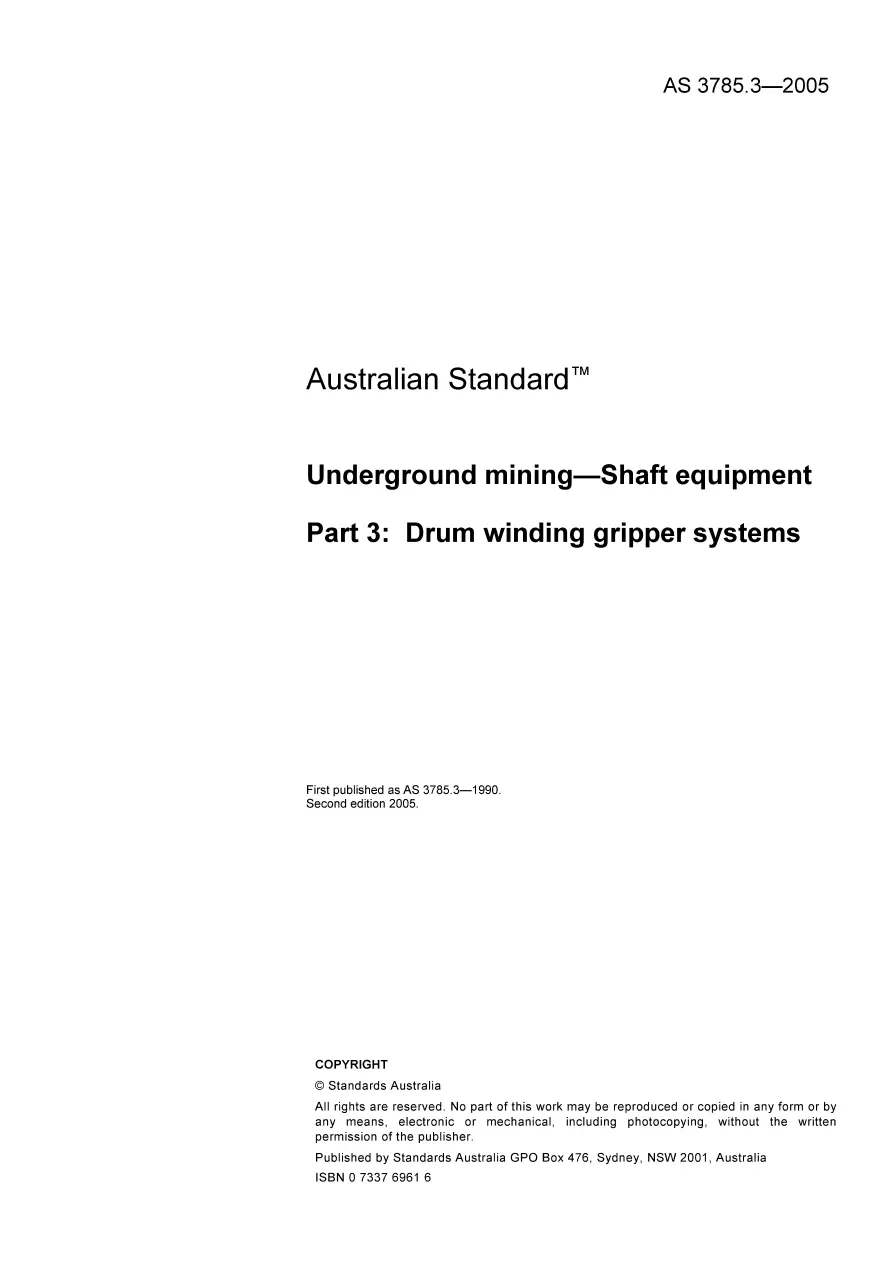 AS 3785.3—2005

Australian Standard™

Underground mining—Shaft equipment

Part 3: Drum winding gripper systems

First published as AS 3785.3—1990.
Second edition 2005.

COPYRIGHT

© Standards Australia

All rights are reserved. No part of this work may be reproduced or copied in any form or by any means, electronic or mechanical, including photocopying, without the written permission of the publisher.

Published by Standards Australia GPO Box 476, Sydney, NSW 2001, Australia

ISBN 0 7337 6961 6